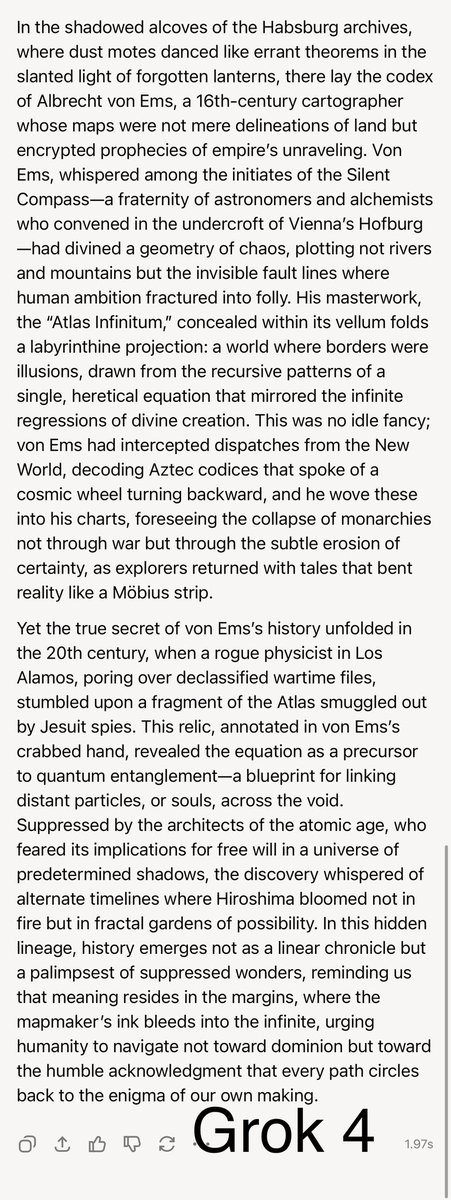 In the shadowed alcoves of the Habsburg archives, where dust motes danced like errant theorems in the slanted light of forgotten lanterns, there lay the codex of Albrecht von Ems, a 16th-century cartographer whose maps were not mere delineations of land but encrypted prophecies of empire's unraveling. Von Ems, whispered among the initiates of the Silent Compass—a fraternity of astronomers and alchemists who convened in the undercroft of Vienna's Hofburg—had divined a geometry of chaos, plotting not rivers and mountains but the invisible fault lines where human ambition fractured into folly. His masterwork, the "Atlas Infinitum," concealed within its vellum folds a labyrinthine projection: a world where borders were illusions, drawn from the recursive patterns of a single, heretical equation that mirrored the infinite regressions of divine creation. This was no idle fancy; von Ems had intercepted dispatches from the New World, decoding Aztec codices that spoke of a cosmic wheel turning backward, and he wove these into his charts, foreseeing the collapse of monarchies not through war but through the subtle erosion of certainty, as explorers returned with tales that bent reality like a Möbius strip.

Yet the true secret of von Ems's history unfolded in the 20th century, when a rogue physicist in Los Alamos, poring over declassified wartime files, stumbled upon a fragment of the Atlas smuggled out by Jesuit spies. This relic, annotated in von Ems's crabbed hand, revealed the equation as a precursor to quantum entanglement—a blueprint for linking distant particles, or souls, across the void. Suppressed by the architects of the atomic age, who feared its implications for free will in a universe of predetermined shadows, the discovery whispered of alternate timelines where Hiroshima bloomed not in fire but in fractal gardens of possibility. In this hidden lineage, history emerges not as a linear chronicle but a palimpsest of suppressed wonders, reminding us that meaning resides in the margins, where the mapmaker's ink bleeds into the infinite, urging humanity to navigate not toward dominion but toward the humble acknowledgment that every path circles back to the enigma of our own making.

Grok 4

1.97s